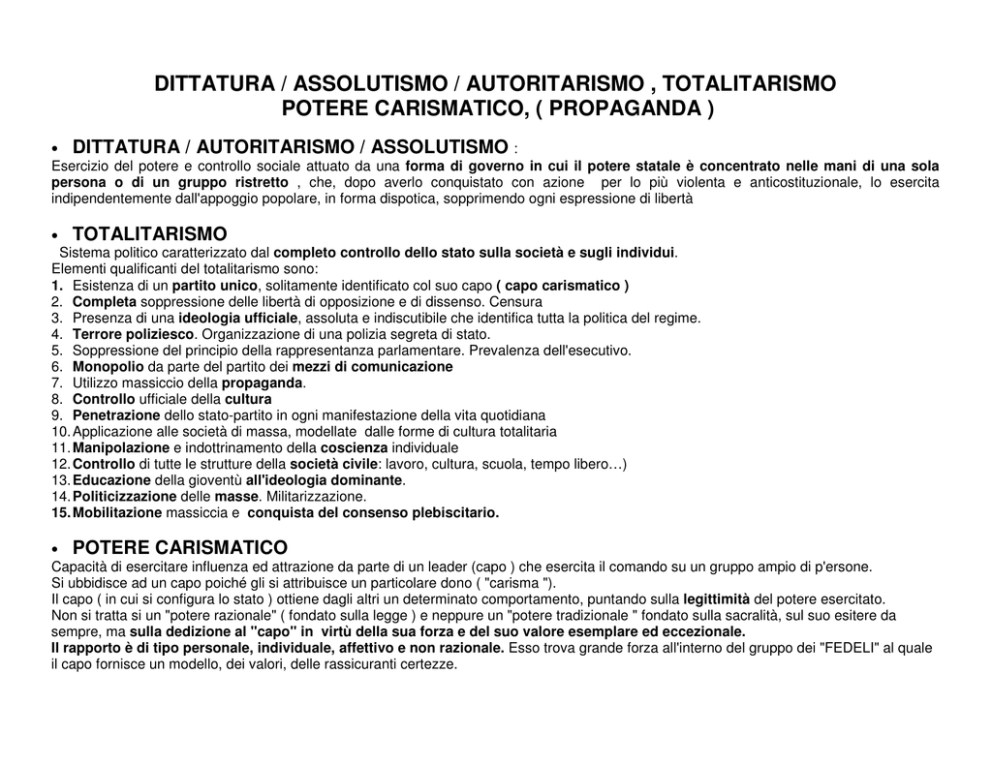 DITTATURA / ASSOLUTISMO / AUTORITARISMO , TOTALITARISMO
POTERE CARISMATICO, ( PROPAGANDA )

• DITTATURA / AUTORITARISMO / ASSOLUTISMO :
Esercizio del potere e controllo sociale attuato da una forma di governo in cui il potere statale è concentrato nelle mani di una sola persona o di un gruppo ristretto , che, dopo averlo conquistato con azione per lo più violenta e anticostituzionale, lo esercita indipendentemente dall'appoggio popolare, in forma dispotica, sopprimendo ogni espressione di libertà

• TOTALITARISMO
Sistema politico caratterizzato dal completo controllo dello stato sulla società e sugli individui.
Elementi qualificanti del totalitarismo sono:
1. Esistenza di un partito unico, solitamente identificato col suo capo ( capo carismatico )
2. Completa soppressione delle libertà di opposizione e di dissenso. Censura
3. Presenza di una ideologia ufficiale, assoluta e indiscutibile che identifica tutta la politica del regime.
4. Terrore poliziesco. Organizzazione di una polizia segreta di stato.
5. Soppressione del principio della rappresentanza parlamentare. Prevalenza dell'esecutivo.
6. Monopolio da parte del partito dei mezzi di comunicazione
7. Utilizzo massiccio della propaganda.
8. Controllo ufficiale della cultura
9. Penetrazione dello stato-partito in ogni manifestazione della vita quotidiana
10. Applicazione alle società di massa, modellate dalle forme di cultura totalitaria
11. Manipolazione e indottrinamento della coscienza individuale
12. Controllo di tutte le strutture della società civile: lavoro, cultura, scuola, tempo libero…)
13. Educazione della gioventù all'ideologia dominante.
14. Politicizzazione delle masse. Militarizzazione.
15. Mobilitazione massiccia e conquista del consenso plebiscitario.

• POTERE CARISMATICO
Capacità di esercitare influenza ed attrazione da parte di un leader (capo ) che esercita il comando su un gruppo ampio di p'ersone.
Si ubbidisce ad un capo poiché gli si attribuisce un particolare dono ( "carisma ").
Il capo ( in cui si configura lo stato ) ottiene dagli altri un determinato comportamento, puntando sulla legittimità del potere esercitato.
Non si tratta si un "potere razionale" ( fondato sulla legge ) e neppure un "potere tradizionale " fondato sulla sacralità, sul suo esitere da sempre, ma sulla dedizione al "capo" in virtù della sua forza e del suo valore esemplare ed eccezionale.
Il rapporto è di tipo personale, individuale, affettivo e non razionale. Esso trova grande forza all'interno del gruppo dei "FEDELI" al quale il capo fornisce un modello, dei valori, delle rassicuranti certezze.